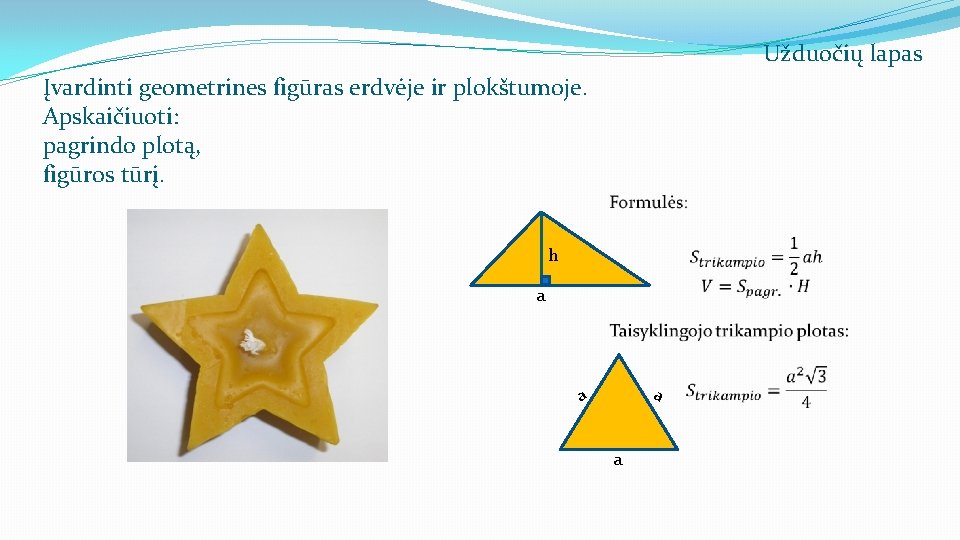 Užduočių lapas

Įvardinti geometrines figūras erdvėje ir plokštumoje.
Apskaičiuoti:
pagrindo plotą,
figūros tūrį.

Formulės:

h

a

$S_{trikampio} = \frac{1}{2}ah$
$V = S_{pagr.} \cdot H$

Taisyklingojo trikampio plotas:

a

a

a

$S_{trikampio} = \frac{a^2\sqrt{3}}{4}$